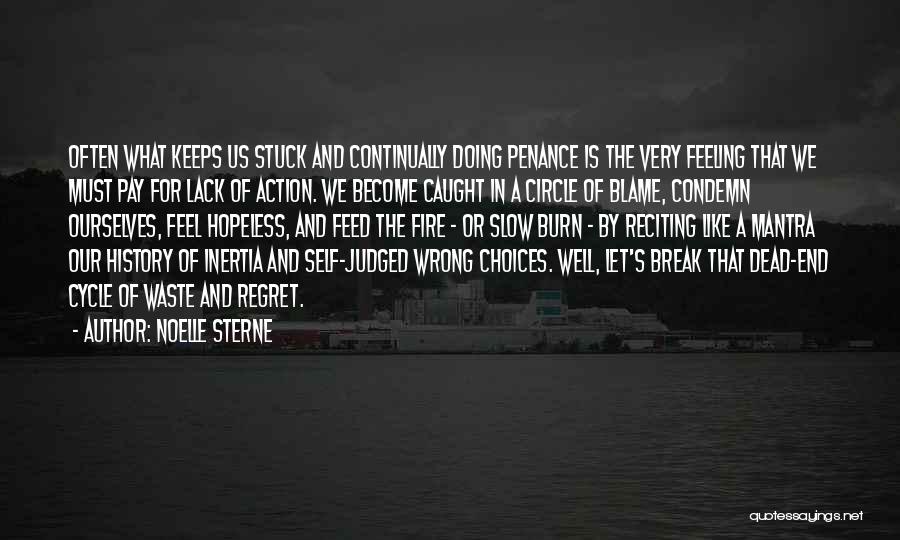 OFTEN WHAT KEEPS US STUCK AND CONTINUALLY DOING PENANCE IS THE VERY FEELING THAT WE MUST PAY FOR LACK OF ACTION. WE BECOME CAUGHT IN A CIRCLE OF BLAME, CONDEMN OURSELVES, FEEL HOPELESS, AND FEED THE FIRE - OR SLOW BURN - BY RECITING LIKE A MANTRA OUR HISTORY OF INERTIA AND SELF-JUDGED WRONG CHOICES. WELL, LET'S BREAK THAT DEAD-END CYCLE OF WASTE AND REGRET.

- AUTHOR: NOELLE STERNE

quotessayings.net